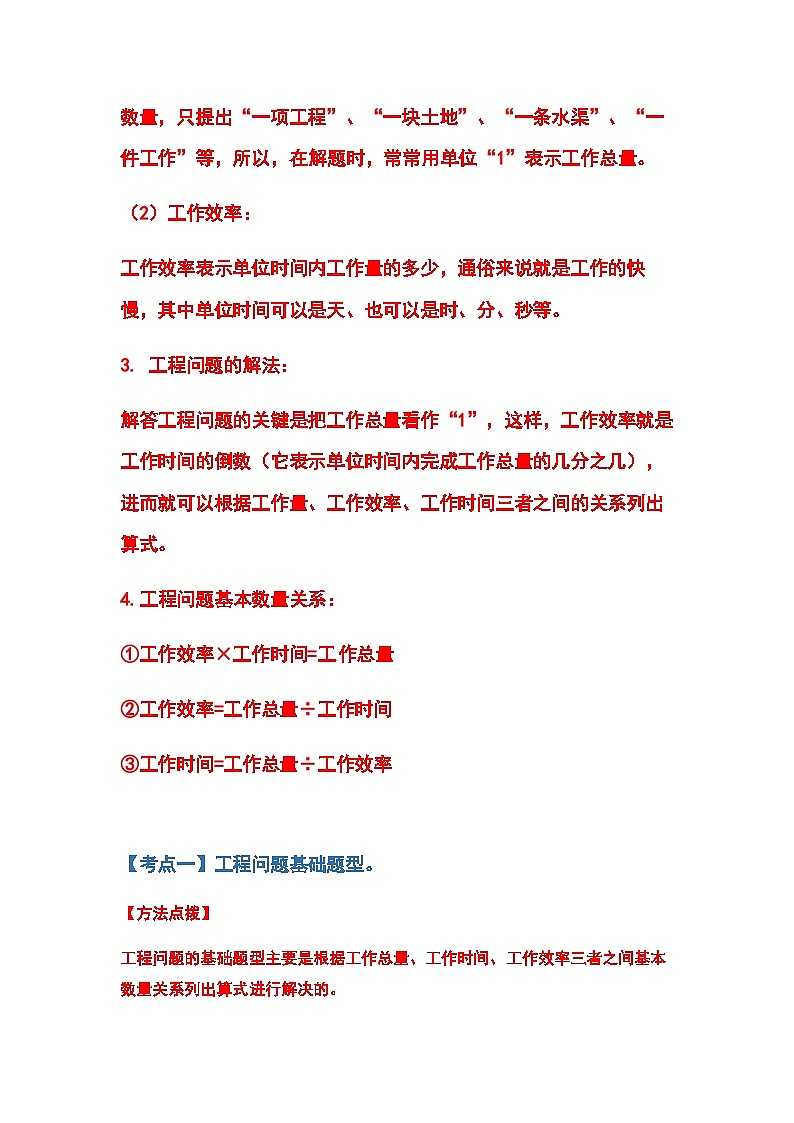 数量，只提出“一项工程”、“一块土地”、“一条水渠”、“一件工作”等，所以，在解题时，常常用单位“1”表示工作总量。

（2）工作效率：

工作效率表示单位时间内工作量的多少，通俗来说就是工作的快慢，其中单位时间可以是天、也可以是时、分、秒等。

3. 工程问题的解法：

解答工程问题的关键是把工作总量看作“1”，这样，工作效率就是工作时间的倒数（它表示单位时间内完成工作总量的几分之几），进而就可以根据工作量、工作效率、工作时间三者之间的关系列出算式。

4.工程问题基本数量关系：

①工作效率×工作时间=工作总量

②工作效率=工作总量÷工作时间

③工作时间=工作总量÷工作效率

【考点一】工程问题基础题型。

【方法点拨】

工程问题的基础题型主要是根据工作总量、工作时间、工作效率三者之间基本数量关系列出算式进行解决的。